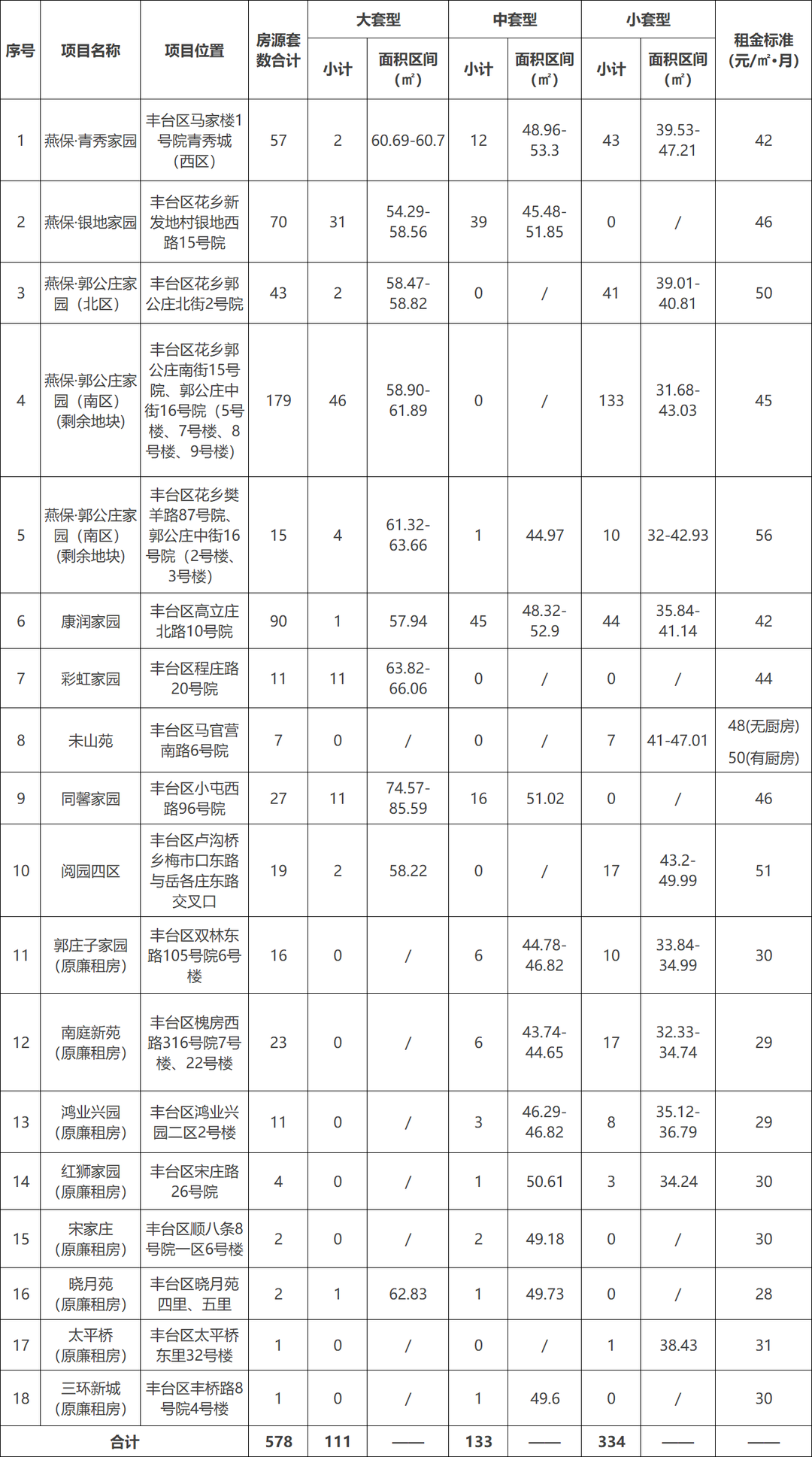 | 序号 | 项目名称 | 项目位置 | 房源套数合计 | 大套型 小计 | 大套型 面积区间（㎡） | 中套型 小计 | 中套型 面积区间（㎡） | 小套型 小计 | 小套型 面积区间（㎡） | 租金标准（元/㎡•月） |
|---|---|---|---|---|---|---|---|---|---|---|
| 1 | 燕保·青秀家园 | 丰台区马家楼1号院青秀城（西区） | 57 | 2 | 60.69-60.7 | 12 | 48.96-53.3 | 43 | 39.53-47.21 | 42 |
| 2 | 燕保·银地家园 | 丰台区花乡新发地村银地西路15号院 | 70 | 31 | 54.29-58.56 | 39 | 45.48-51.85 | 0 | / | 46 |
| 3 | 燕保·郭公庄家园（北区） | 丰台区花乡郭公庄北街2号院 | 43 | 2 | 58.47-58.82 | 0 | / | 41 | 39.01-40.81 | 50 |
| 4 | 燕保·郭公庄家园（南区）(剩余地块) | 丰台区花乡郭公庄南街15号院、郭公庄中街16号院（5号楼、7号楼、8号楼、9号楼） | 179 | 46 | 58.90-61.89 | 0 | / | 133 | 31.68-43.03 | 45 |
| 5 | 燕保·郭公庄家园（南区）(剩余地块) | 丰台区花乡樊羊路87号院、郭公庄中街16号院（2号楼、3号楼） | 15 | 4 | 61.32-63.66 | 1 | 44.97 | 10 | 32-42.93 | 56 |
| 6 | 康润家园 | 丰台区高立庄北路10号院 | 90 | 1 | 57.94 | 45 | 48.32-52.9 | 44 | 35.84-41.14 | 42 |
| 7 | 彩虹家园 | 丰台区程庄路20号院 | 11 | 11 | 63.82-66.06 | 0 | / | 0 | / | 44 |
| 8 | 未山苑 | 丰台区马官营南路6号院 | 7 | 0 | / | 0 | / | 7 | 41-47.01 | 48(无厨房) 50(有厨房) |
| 9 | 同馨家园 | 丰台区小屯西路96号院 | 27 | 11 | 74.57-85.59 | 16 | 51.02 | 0 | / | 46 |
| 10 | 阅园四区 | 丰台区卢沟桥乡梅市口东路与岳各庄东路交叉口 | 19 | 2 | 58.22 | 0 | / | 17 | 43.2-49.99 | 51 |
| 11 | 郭庄子家园（原廉租房） | 丰台区双林东路105号院6号楼 | 16 | 0 | / | 6 | 44.78-46.82 | 10 | 33.84-34.99 | 30 |
| 12 | 南庭新苑（原廉租房） | 丰台区槐房西路316号院7号楼、22号楼 | 23 | 0 | / | 6 | 43.74-44.65 | 17 | 32.33-34.74 | 29 |
| 13 | 鸿业兴园（原廉租房） | 丰台区鸿业兴园二区2号楼 | 11 | 0 | / | 3 | 46.29-46.82 | 8 | 35.12-36.79 | 29 |
| 14 | 红狮家园（原廉租房） | 丰台区宋庄路26号院 | 4 | 0 | / | 1 | 50.61 | 3 | 34.24 | 30 |
| 15 | 宋家庄（原廉租房） | 丰台区顺八条8号院一区6号楼 | 2 | 0 | / | 2 | 49.18 | 0 | / | 30 |
| 16 | 晓月苑（原廉租房） | 丰台区晓月苑四里、五里 | 2 | 1 | 62.83 | 1 | 49.73 | 0 | / | 28 |
| 17 | 太平桥（原廉租房） | 丰台区太平桥东里32号楼 | 1 | 0 | / | 0 | / | 1 | 38.43 | 31 |
| 18 | 三环新城（原廉租房） | 丰台区丰桥路8号院4号楼 | 1 | 0 | / | 1 | 49.6 | 0 | / | 30 |
| 合计 | | | 578 | 111 | —— | 133 | —— | 334 | —— | —— |